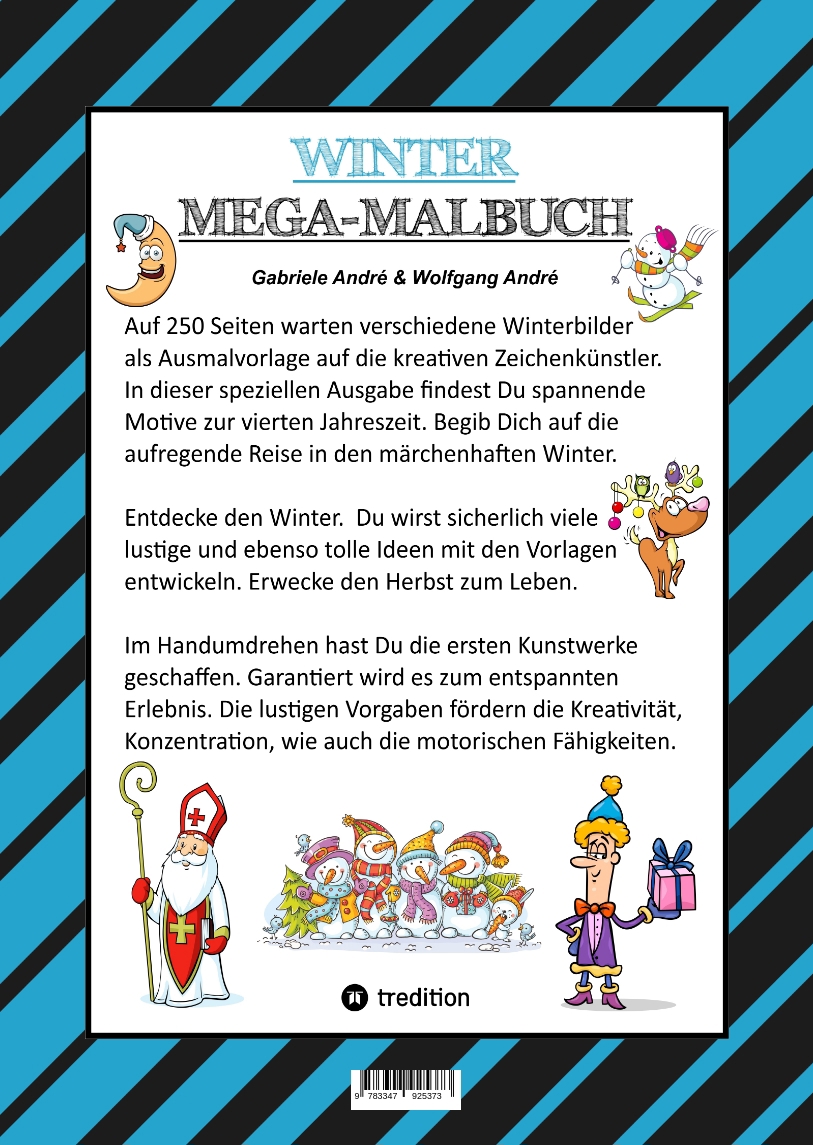 WINTER
MEGA-MALBUCH

Gabriele André & Wolfgang André

Auf 250 Seiten warten verschiedene Winterbilder als Ausmalvorlage auf die kreativen Zeichenkünstler. In dieser speziellen Ausgabe findest Du spannende Motive zur vierten Jahreszeit. Begib Dich auf die aufregende Reise in den märchenhaften Winter.

Entdecke den Winter. Du wirst sicherlich viele lustige und ebenso tolle Ideen mit den Vorlagen entwickeln. Erwecke den Herbst zum Leben.

Im Handumdrehen hast Du die ersten Kunstwerke geschaffen. Garantiert wird es zum entspannten Erlebnis. Die lustigen Vorgaben fördern die Kreativität, Konzentration, wie auch die motorischen Fähigkeiten.

tredition

9 783347 925373